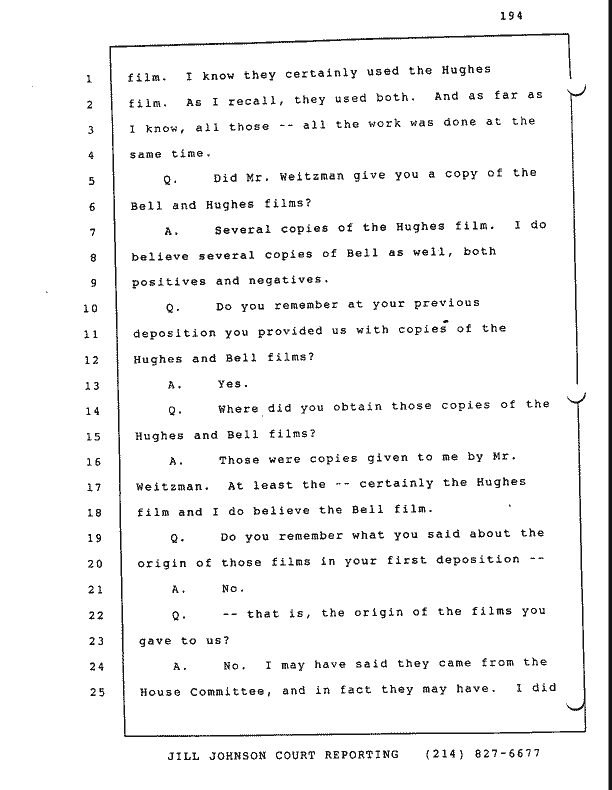 194

1 film. I know they certainly used the Hughes
2 film. As I recall, they used both. And as far as
3 I know, all those -- all the work was done at the
4 same time.
5 Q. Did Mr. Weitzman give you a copy of the
6 Bell and Hughes films?
7 A. Several copies of the Hughes film. I do
8 believe several copies of Bell as well, both
9 positives and negatives.
10 Q. Do you remember at your previous
11 deposition you provided us with copies of the
12 Hughes and Bell films?
13 A. Yes.
14 Q. Where did you obtain those copies of the
15 Hughes and Bell films?
16 A. Those were copies given to me by Mr.
17 Weitzman. At least the -- certainly the Hughes
18 film and I do believe the Bell film.
19 Q. Do you remember what you said about the
20 origin of those films in your first deposition --
21 A. No.
22 Q. -- that is, the origin of the films you
23 gave to us?
24 A. No. I may have said they came from the
25 House Committee, and in fact they may have. I did

JILL JOHNSON COURT REPORTING (214) 827-6677